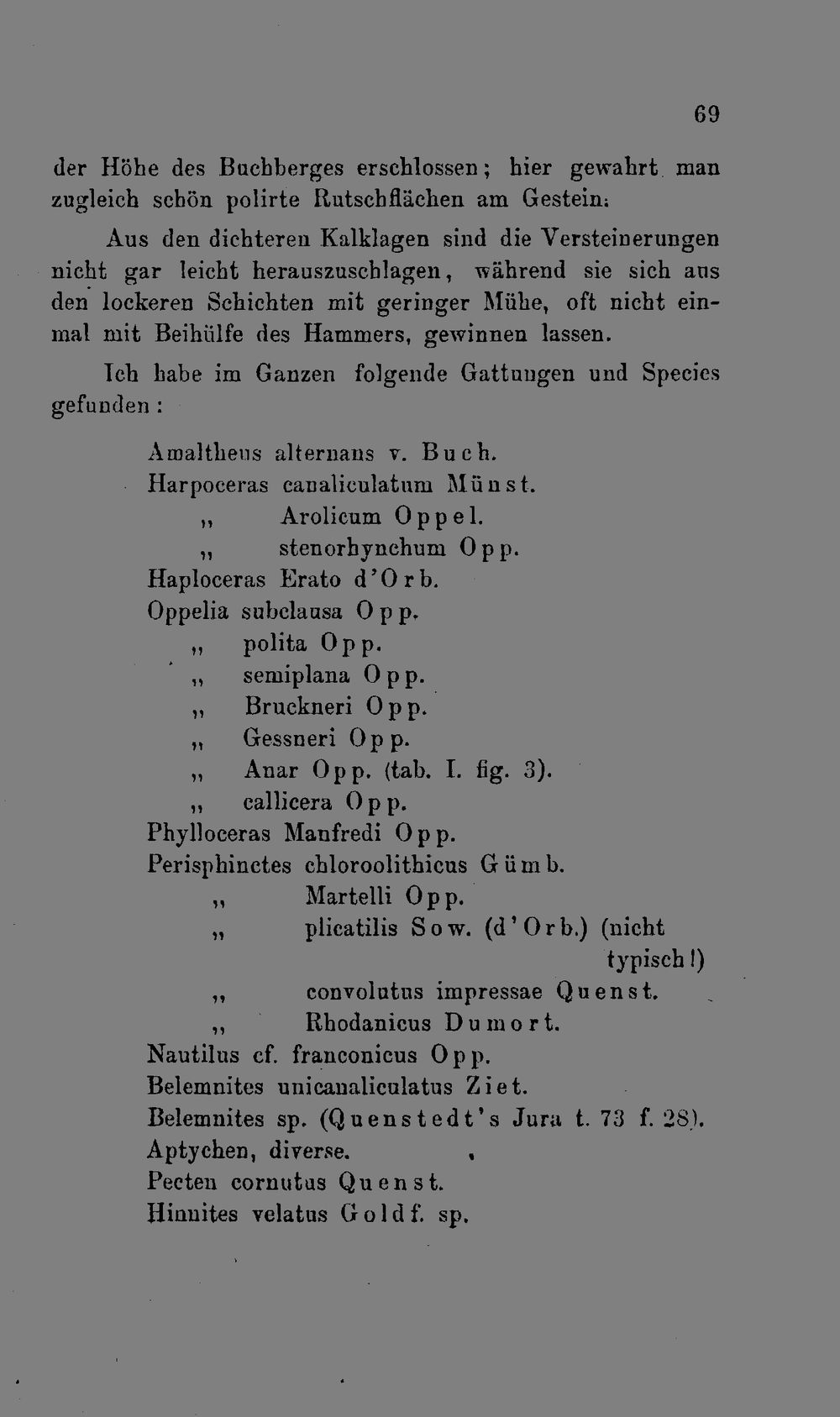 69

der Höhe des Buchberges erschlossen; hier gewahrt man zugleich schön polirte Rutschflächen am Gestein.

Aus den dichteren Kalklagen sind die Versteinerungen nicht gar leicht herauszuschlagen, während sie sich aus den lockeren Schichten mit geringer Mühe, oft nicht einmal mit Beihülfe des Hammers, gewinnen lassen.

Ich habe im Ganzen folgende Gattungen und Species gefunden:

Amaltheus alternans v. Buch.
Harpoceras canaliculatum Münst.
„ Arolicum Oppel.
„ stenorhynchum Opp.
Haploceras Erato d'Orb.
Oppelia subclausa Opp.
„ polita Opp.
„ semiplana Opp.
„ Bruckneri Opp.
„ Gessneri Opp.
„ Anar Opp. (tab. I. fig. 3).
„ callicera Opp.
Phylloceras Manfredi Opp.
Perisphinctes chloroolithicus Gümb.
„ Martelli Opp.
„ plicatilis Sow. (d'Orb.) (nicht typisch!)
„ convolutus impressae Quenst.
„ Rhodanicus Dumort.
Nautilus cf. franconicus Opp.
Belemnites unicanaliculatus Ziet.
Belemnites sp. (Quenstedt's Jura t. 73 f. 28).
Aptychen, diverse.
Pecten cornutus Quenst.
Hinnites velatus Goldf. sp.